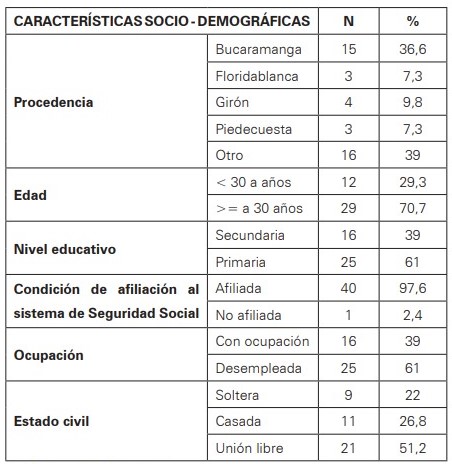 | CARACTERÍSTICAS SOCIO - DEMOGRÁFICAS | | N | % |
|---|---|---|---|
| Procedencia | Bucaramanga | 15 | 36,6 |
| | Floridablanca | 3 | 7,3 |
| | Girón | 4 | 9,8 |
| | Piedecuesta | 3 | 7,3 |
| | Otro | 16 | 39 |
| Edad | < 30 a años | 12 | 29,3 |
| | >= a 30 años | 29 | 70,7 |
| Nivel educativo | Secundaria | 16 | 39 |
| | Primaria | 25 | 61 |
| Condición de afiliación al sistema de Seguridad Social | Afiliada | 40 | 97,6 |
| | No afiliada | 1 | 2,4 |
| Ocupación | Con ocupación | 16 | 39 |
| | Desempleada | 25 | 61 |
| Estado civil | Soltera | 9 | 22 |
| | Casada | 11 | 26,8 |
| | Unión libre | 21 | 51,2 |